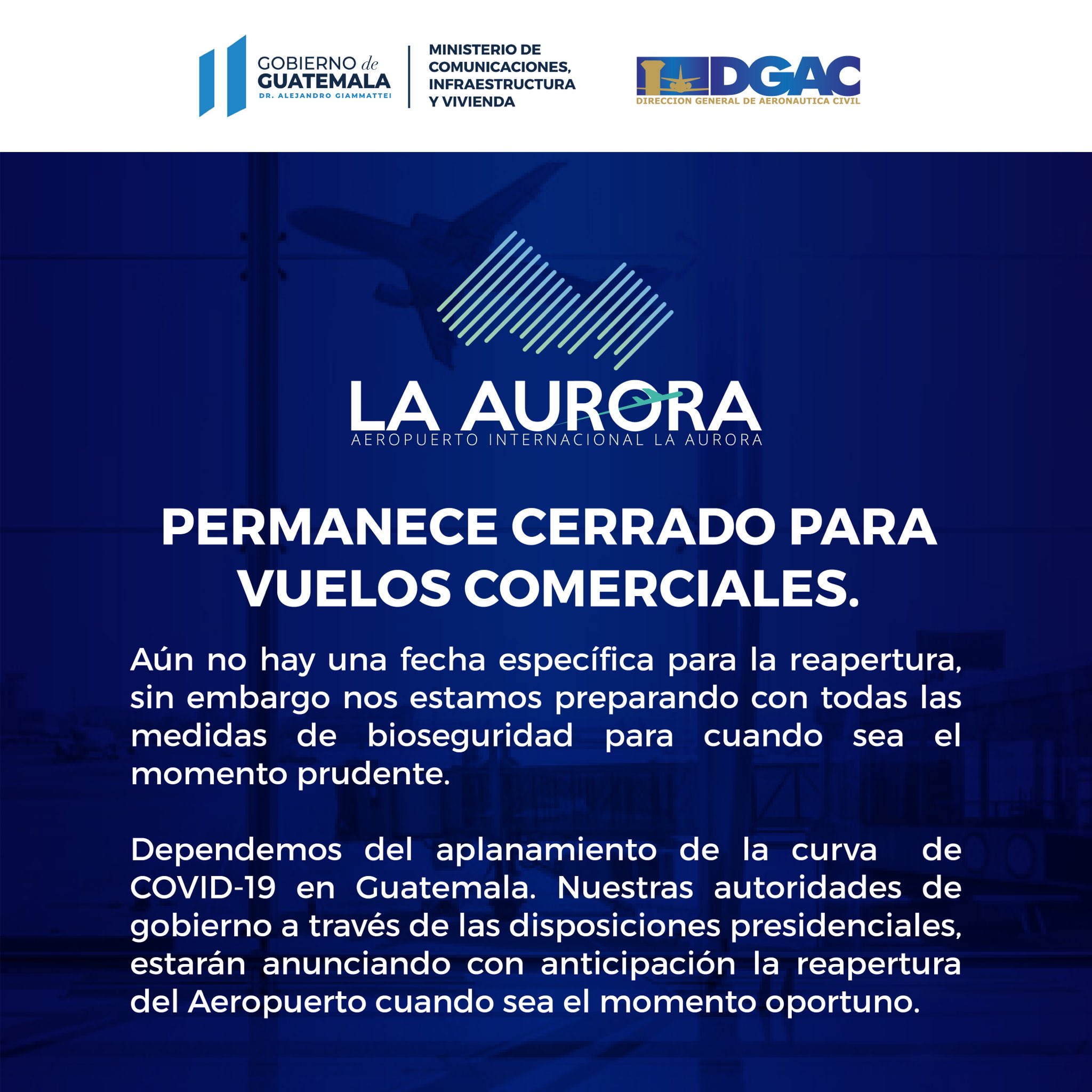 GOBIERNO de GUATEMALA
DR. ALEJANDRO GIAMMATTEI

MINISTERIO DE COMUNICACIONES, INFRAESTRUCTURA Y VIVIENDA

DGAC
DIRECCION GENERAL DE AERONAUTICA CIVIL

LA AURORA
AEROPUERTO INTERNACIONAL LA AURORA

PERMANECE CERRADO PARA VUELOS COMERCIALES.

Aún no hay una fecha específica para la reapertura, sin embargo nos estamos preparando con todas las medidas de bioseguridad para cuando sea el momento prudente.

Dependemos del aplanamiento de la curva de COVID-19 en Guatemala. Nuestras autoridades de gobierno a través de las disposiciones presidenciales, estarán anunciando con anticipación la reapertura del Aeropuerto cuando sea el momento oportuno.